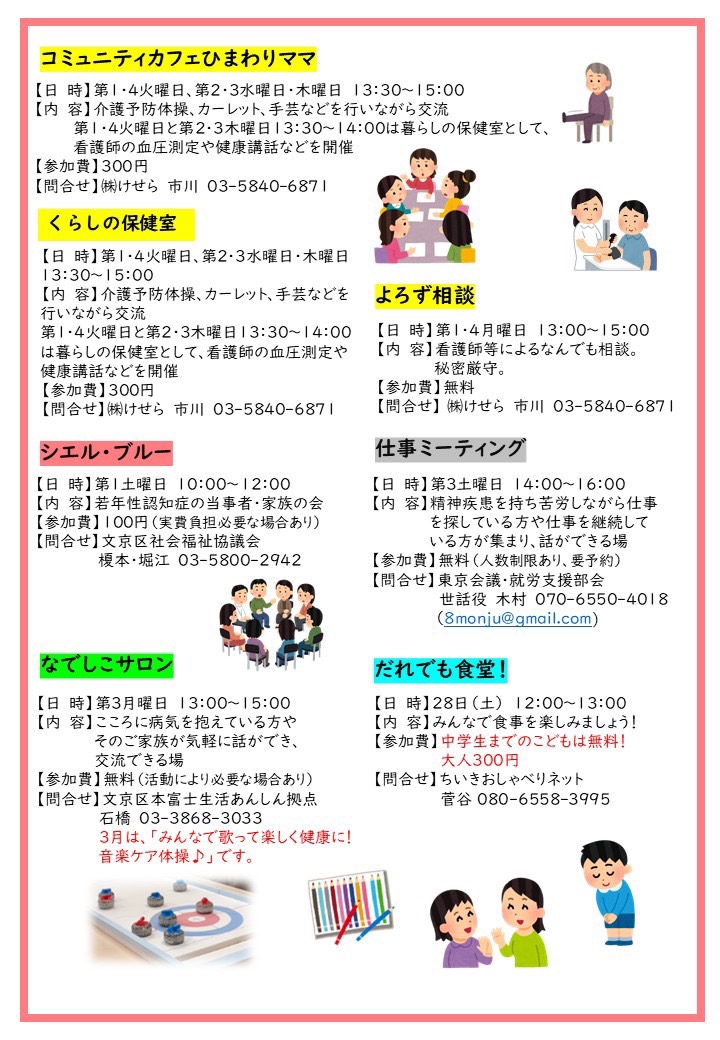 コミュニティカフェひまわりママ

【日 時】第1・4火曜日、第2・3水曜日・木曜日 13:30～15:00
【内 容】介護予防体操、カーレット、手芸などを行いながら交流
第1・4火曜日と第2・3木曜日13:30～14:00は暮らしの保健室として、看護師の血圧測定や健康講話などを開催
【参加費】300円
【問合せ】㈱けせら 市川 03-5840-6871

くらしの保健室

【日 時】第1・4火曜日、第2・3水曜日・木曜日 13:30～15:00
【内 容】介護予防体操、カーレット、手芸などを行いながら交流
第1・4火曜日と第2・3木曜日13:30～14:00は暮らしの保健室として、看護師の血圧測定や健康講話などを開催
【参加費】300円
【問合せ】㈱けせら 市川 03-5840-6871

シエル・ブルー

【日 時】第1土曜日 10:00～12:00
【内 容】若年性認知症の当事者・家族の会
【参加費】100円（実費負担必要な場合あり）
【問合せ】文京区社会福祉協議会
榎本・堀江 03-5800-2942

なでしこサロン

【日 時】第3月曜日 13:00～15:00
【内 容】こころに病気を抱えている方やそのご家族が気軽に話ができ、交流できる場
【参加費】無料（活動により必要な場合あり）
【問合せ】文京区本富士生活あんしん拠点
石橋 03-3868-3033
3月は、「みんなで歌って楽しく健康に！音楽ケア体操♪」です。

よろず相談

【日 時】第1・4月曜日 13:00～15:00
【内 容】看護師等によるなんでも相談。
秘密厳守。
【参加費】無料
【問合せ】㈱けせら 市川 03-5840-6871

仕事ミーティング

【日 時】第3土曜日 14:00～16:00
【内 容】精神疾患を持ち苦労しながら仕事を探している方や仕事を継続している方が集まり、話ができる場
【参加費】無料（人数制限あり、要予約）
【問合せ】東京会議・就労支援部会
世話役 木村 070-6550-4018
（8monju@gmail.com）

だれでも食堂！

【日 時】28日（土） 12:00～13:00
【内 容】みんなで食事を楽しみましょう！
【参加費】中学生までのこどもは無料！
大人300円
【問合せ】ちいきおしゃべりネット
菅谷 080-6558-3995